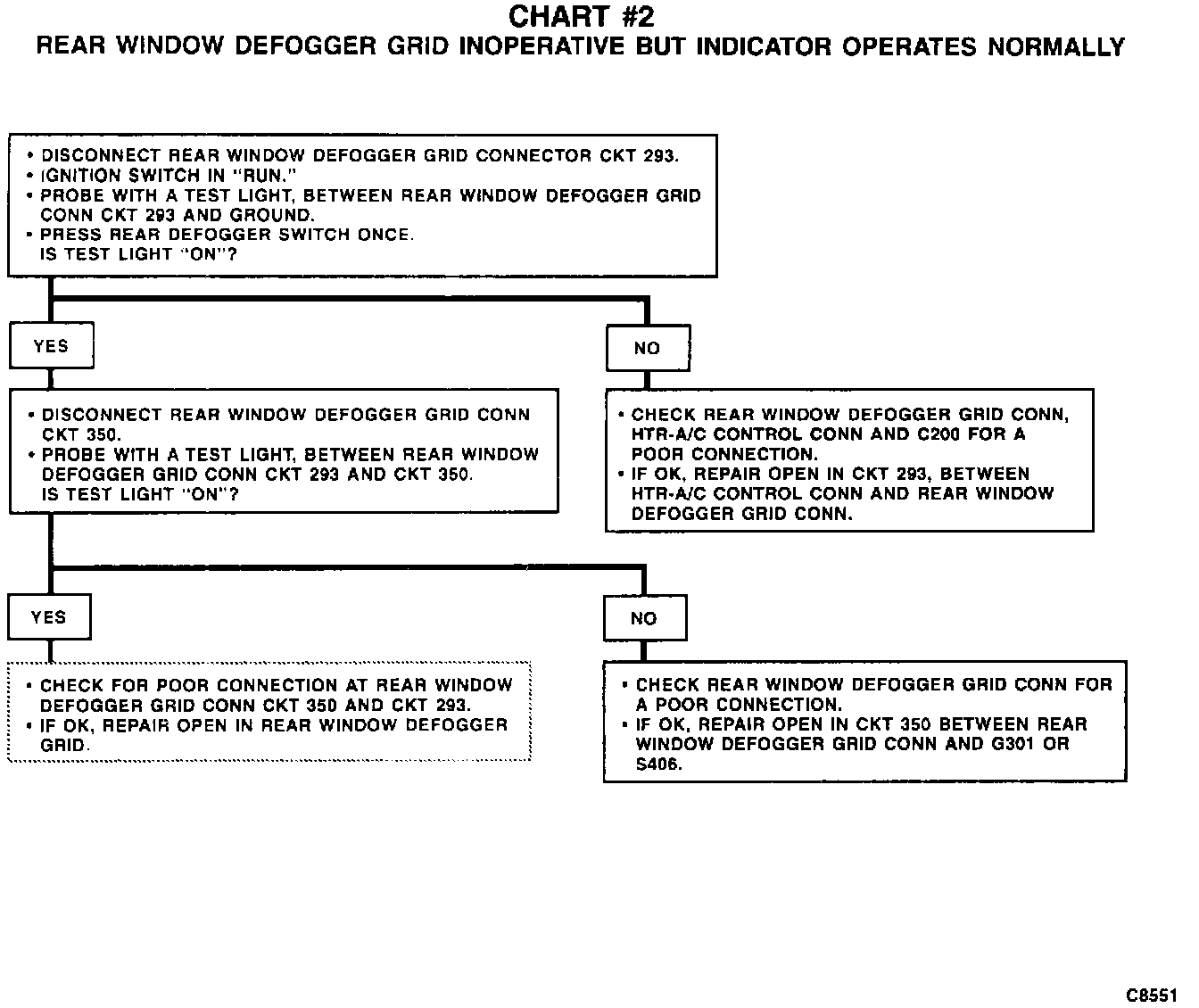 CHART #2
REAR WINDOW DEFOGGER GRID INOPERATIVE BUT INDICATOR OPERATES NORMALLY

• DISCONNECT REAR WINDOW DEFOGGER GRID CONNECTOR CKT 293.
• IGNITION SWITCH IN "RUN."
• PROBE WITH A TEST LIGHT, BETWEEN REAR WINDOW DEFOGGER GRID CONN CKT 293 AND GROUND.
• PRESS REAR DEFOGGER SWITCH ONCE.
IS TEST LIGHT "ON"?

YES

• DISCONNECT REAR WINDOW DEFOGGER GRID CONN CKT 350.
• PROBE WITH A TEST LIGHT, BETWEEN REAR WINDOW DEFOGGER GRID CONN CKT 293 AND CKT 350.
IS TEST LIGHT "ON"?

YES

• CHECK FOR POOR CONNECTION AT REAR WINDOW DEFOGGER GRID CONN CKT 350 AND CKT 293.
• IF OK, REPAIR OPEN IN REAR WINDOW DEFOGGER GRID.

NO

• CHECK REAR WINDOW DEFOGGER GRID CONN FOR A POOR CONNECTION.
• IF OK, REPAIR OPEN IN CKT 350 BETWEEN REAR WINDOW DEFOGGER GRID CONN AND G301 OR S406.

NO

• CHECK REAR WINDOW DEFOGGER GRID CONN, HTR-A/C CONTROL CONN AND C200 FOR A POOR CONNECTION.
• IF OK, REPAIR OPEN IN CKT 293, BETWEEN HTR-A/C CONTROL CONN AND REAR WINDOW DEFOGGER GRID CONN.

C8551